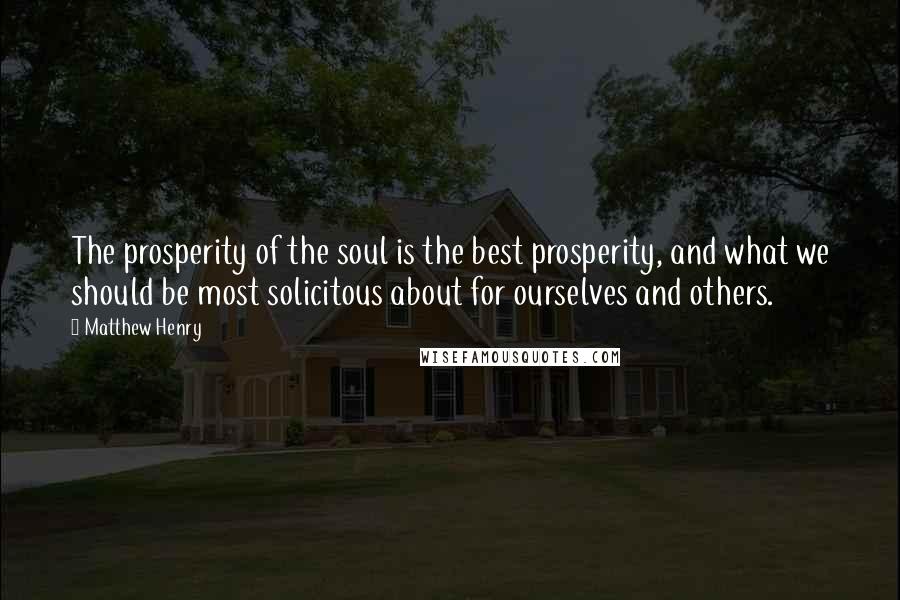 The prosperity of the soul is the best prosperity, and what we should be most solicitous about for ourselves and others.

Matthew Henry

WISEFAMOUSQUOTES.COM